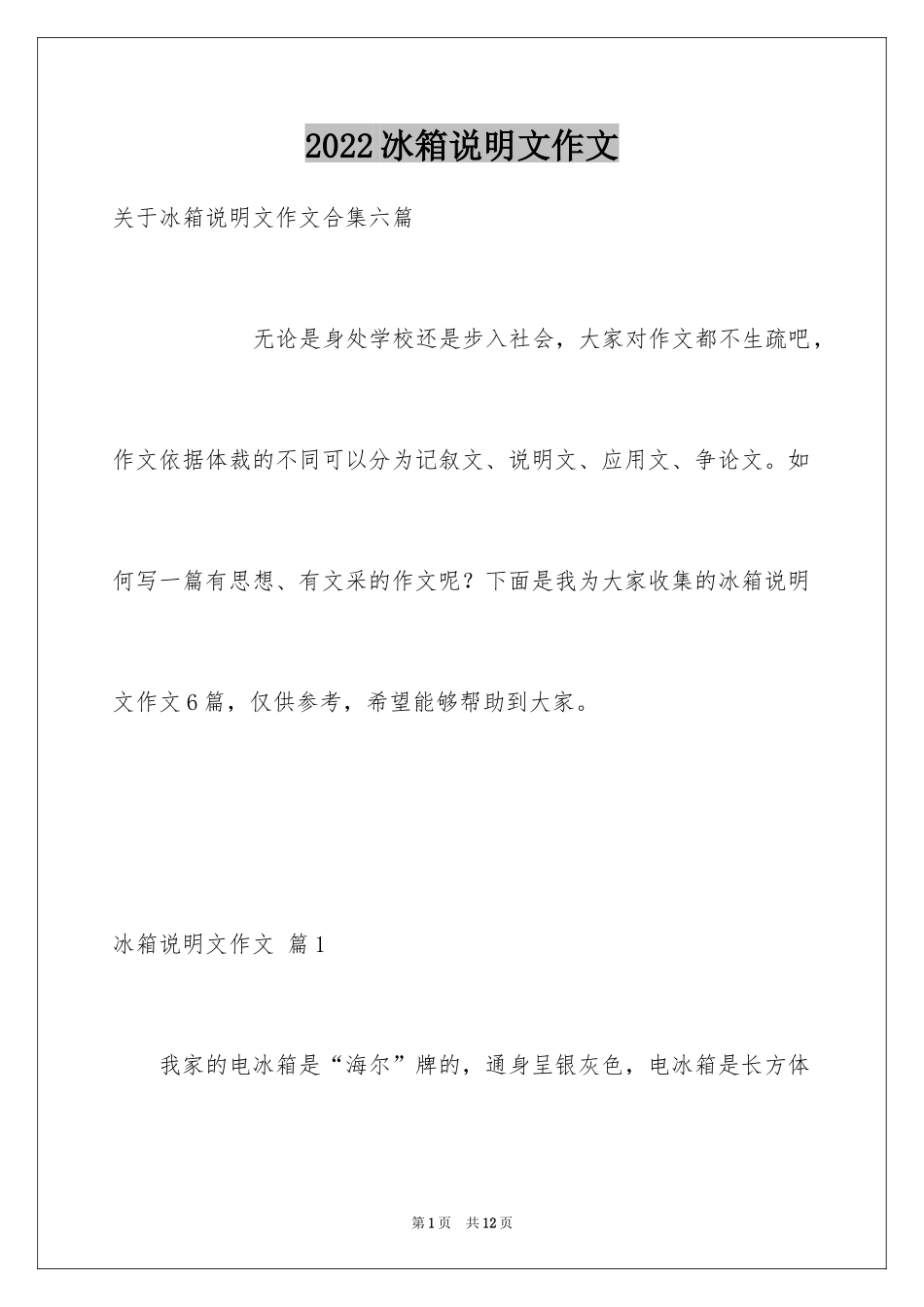 2022冰箱说明文作文

关于冰箱说明文作文合集六篇

无论是身处学校还是步入社会，大家对作文都不生疏吧，作文依据体裁的不同可以分为记叙文、说明文、应用文、争论文。如何写一篇有思想、有文采的作文呢？下面是我为大家收集的冰箱说明文作文6篇，仅供参考，希望能够帮助到大家。

冰箱说明文作文 篇1

我家的电冰箱是“海尔”牌的，通身呈银灰色，电冰箱是长方体

第1页 共12页